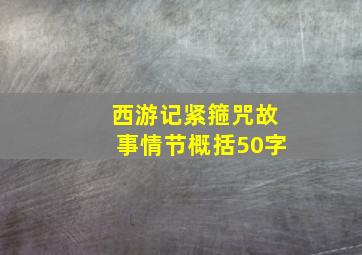 西游记紧箍咒故事情节概括50字